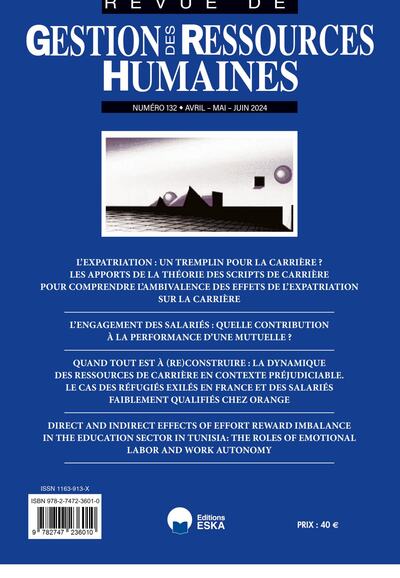 REVUE DE
GESTION DES RESSOURCES HUMAINES

NUMÉRO 132 • AVRIL – MAI – JUIN 2024

L'EXPATRIATION : UN TREMPLIN POUR LA CARRIÈRE ? LES APPORTS DE LA THÉORIE DES SCRIPTS DE CARRIÈRE POUR COMPRENDRE L'AMBIVALENCE DES EFFETS DE L'EXPATRIATION SUR LA CARRIÈRE

L'ENGAGEMENT DES SALARIÉS : QUELLE CONTRIBUTION À LA PERFORMANCE D'UNE MUTUELLE ?

QUAND TOUT EST À (RE)CONSTRUIRE : LA DYNAMIQUE DES RESSOURCES DE CARRIÈRE EN CONTEXTE PRÉJUDICIABLE. LE CAS DES RÉFUGIÉS EXILÉS EN FRANCE ET DES SALARIÉS FAIBLEMENT QUALIFIÉS CHEZ ORANGE

DIRECT AND INDIRECT EFFECTS OF EFFORT REWARD IMBALANCE IN THE EDUCATION SECTOR IN TUNISIA: THE ROLES OF EMOTIONAL LABOR AND WORK AUTONOMY

ISSN 1163-913-X
ISBN 978-2-7472-3601-0
9 782747 236010

Editions ESKA

PRIX : 40 €